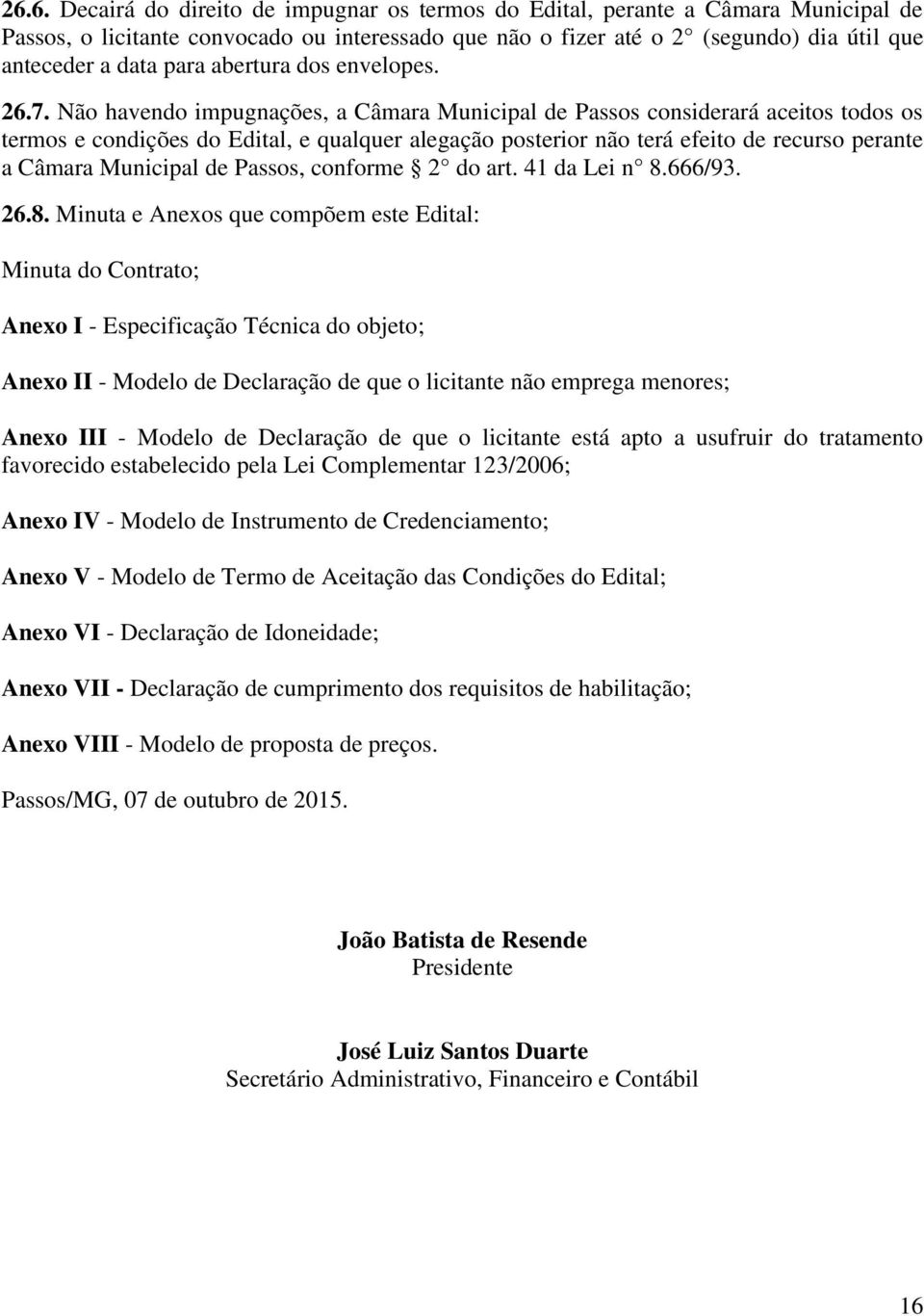 26.6. Decairá do direito de impugnar os termos do Edital, perante a Câmara Municipal de Passos, o licitante convocado ou interessado que não o fizer até o 2 (segundo) dia útil que anteceder a data para abertura dos envelopes.

26.7. Não havendo impugnações, a Câmara Municipal de Passos considerará aceitos todos os termos e condições do Edital, e qualquer alegação posterior não terá efeito de recurso perante a Câmara Municipal de Passos, conforme  2 do art. 41 da Lei n 8.666/93.

26.8. Minuta e Anexos que compõem este Edital:

Minuta do Contrato;

Anexo I - Especificação Técnica do objeto;

Anexo II - Modelo de Declaração de que o licitante não emprega menores;

Anexo III - Modelo de Declaração de que o licitante está apto a usufruir do tratamento favorecido estabelecido pela Lei Complementar 123/2006;

Anexo IV - Modelo de Instrumento de Credenciamento;

Anexo V - Modelo de Termo de Aceitação das Condições do Edital;

Anexo VI - Declaração de Idoneidade;

Anexo VII - Declaração de cumprimento dos requisitos de habilitação;

Anexo VIII - Modelo de proposta de preços.

Passos/MG, 07 de outubro de 2015.

João Batista de Resende
Presidente

José Luiz Santos Duarte
Secretário Administrativo, Financeiro e Contábil

16